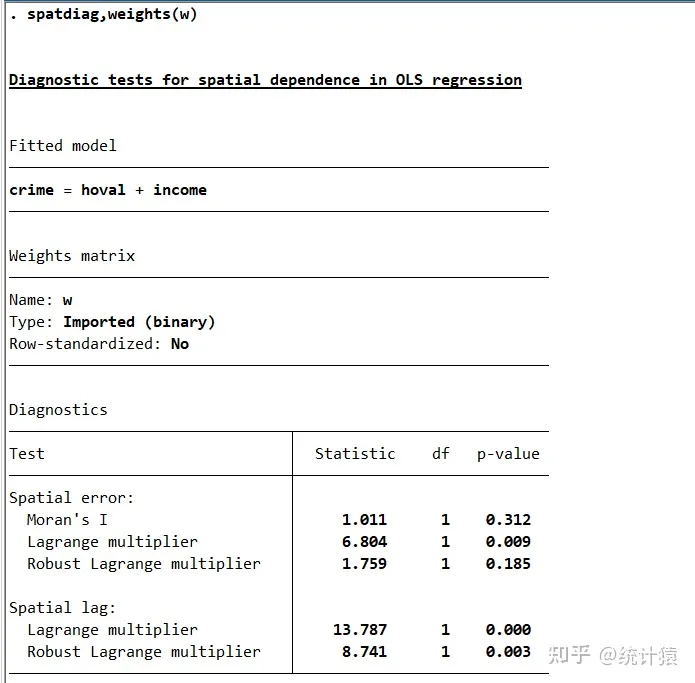 . spatdiag,weights(w)

Diagnostic tests for spatial dependence in OLS regression

Fitted model

crime = hoval + income

Weights matrix

Name: w
Type: Imported (binary)
Row-standardized: No

Diagnostics

| Test | Statistic | df | p-value |
|---|---|---|---|
| Spatial error: | | | |
| Moran's I | 1.011 | 1 | 0.312 |
| Lagrange multiplier | 6.804 | 1 | 0.009 |
| Robust Lagrange multiplier | 1.759 | 1 | 0.185 |
| Spatial lag: | | | |
| Lagrange multiplier | 13.787 | 1 | 0.000 |
| Robust Lagrange multiplier | 8.741 | 1 | 0.003 |

知乎 @统计猿